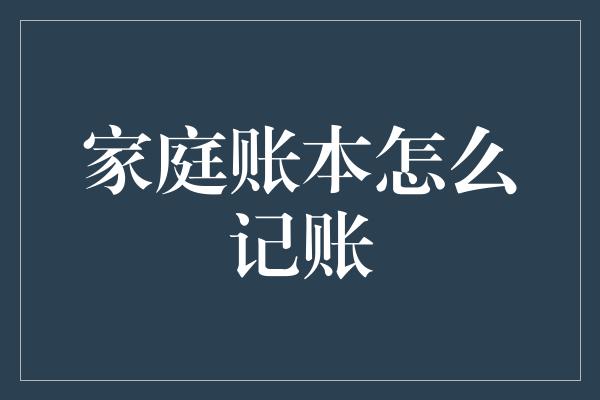 家庭账本怎么记账